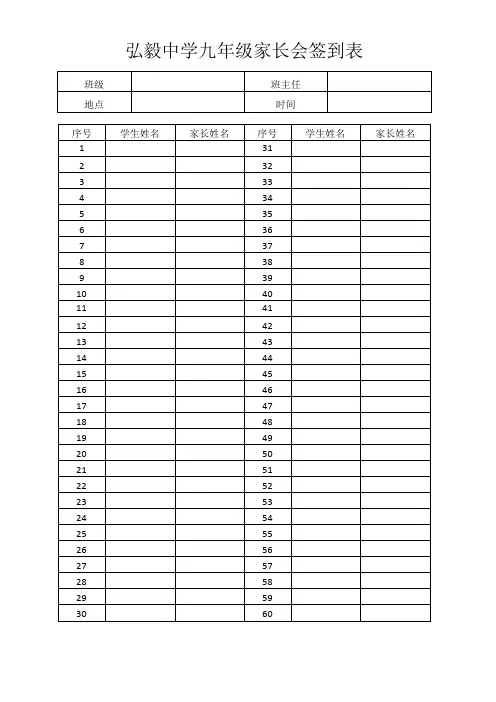 弘毅中学九年级家长会签到表

| 班级 |  | 班主任 |  |
|---|---|---|---|
| 地点 |  | 时间 |  |

| 序号 | 学生姓名 | 家长姓名 | 序号 | 学生姓名 | 家长姓名 |
|---|---|---|---|---|---|
| 1 |  |  | 31 |  |  |
| 2 |  |  | 32 |  |  |
| 3 |  |  | 33 |  |  |
| 4 |  |  | 34 |  |  |
| 5 |  |  | 35 |  |  |
| 6 |  |  | 36 |  |  |
| 7 |  |  | 37 |  |  |
| 8 |  |  | 38 |  |  |
| 9 |  |  | 39 |  |  |
| 10 |  |  | 40 |  |  |
| 11 |  |  | 41 |  |  |
| 12 |  |  | 42 |  |  |
| 13 |  |  | 43 |  |  |
| 14 |  |  | 44 |  |  |
| 15 |  |  | 45 |  |  |
| 16 |  |  | 46 |  |  |
| 17 |  |  | 47 |  |  |
| 18 |  |  | 48 |  |  |
| 19 |  |  | 49 |  |  |
| 20 |  |  | 50 |  |  |
| 21 |  |  | 51 |  |  |
| 22 |  |  | 52 |  |  |
| 23 |  |  | 53 |  |  |
| 24 |  |  | 54 |  |  |
| 25 |  |  | 55 |  |  |
| 26 |  |  | 56 |  |  |
| 27 |  |  | 57 |  |  |
| 28 |  |  | 58 |  |  |
| 29 |  |  | 59 |  |  |
| 30 |  |  | 60 |  |  |